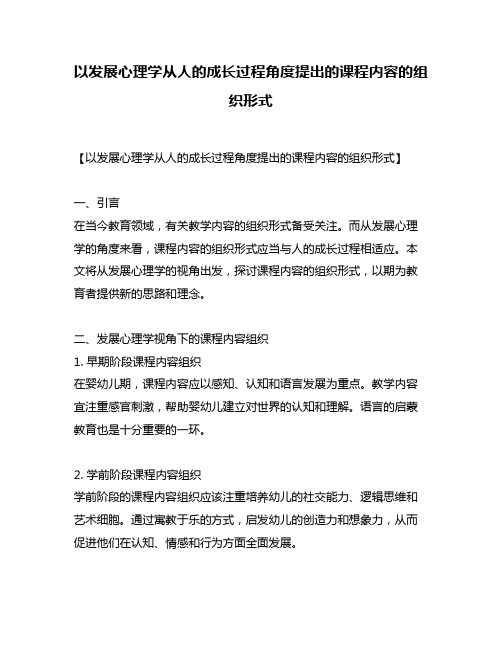 以发展心理学从人的成长过程角度提出的课程内容的组织形式

【以发展心理学从人的成长过程角度提出的课程内容的组织形式】

一、引言
在当今教育领域，有关教学内容的组织形式备受关注。而从发展心理学的角度来看，课程内容的组织形式应当与人的成长过程相适应。本文将从发展心理学的视角出发，探讨课程内容的组织形式，以期为教育者提供新的思路和理念。

二、发展心理学视角下的课程内容组织
1. 早期阶段课程内容组织
在婴幼儿期，课程内容应以感知、认知和语言发展为重点。教学内容宜注重感官刺激，帮助婴幼儿建立对世界的认知和理解。语言的启蒙教育也是十分重要的一环。

2. 学前阶段课程内容组织
学前阶段的课程内容组织应该注重培养幼儿的社交能力、逻辑思维和艺术细胞。通过寓教于乐的方式，启发幼儿的创造力和想象力，从而促进他们在认知、情感和行为方面全面发展。